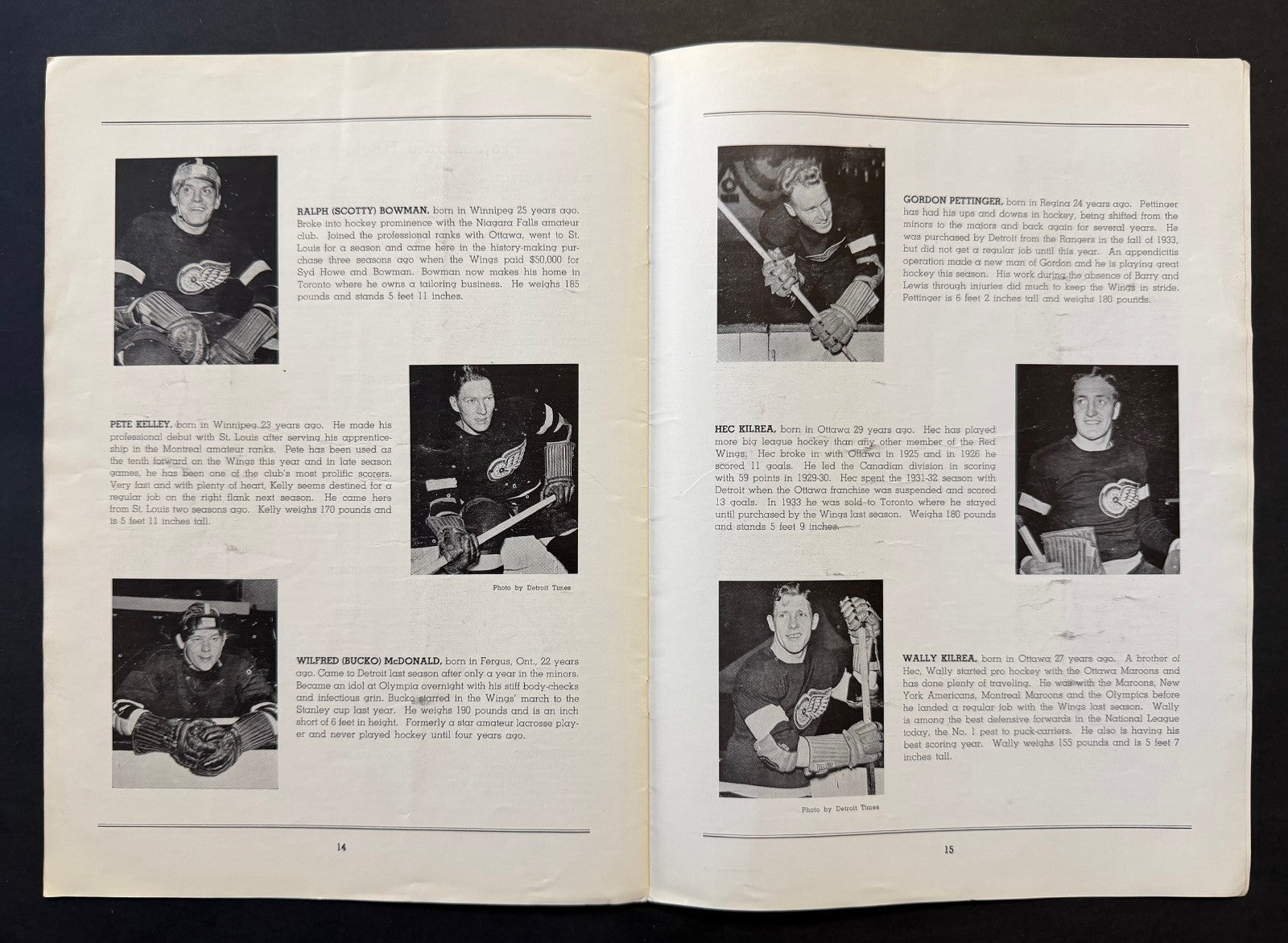 RALPH (SCOTTY) BOWMAN, born in Winnipeg 25 years ago. Broke into hockey prominence with the Niagara Falls amateur club. Joined the professional ranks with Ottawa, went to St. Louis for a season and came here in the history-making purchase three seasons ago when the Wings paid $50,000 for Syd Howe and Bowman. Bowman now makes his home in Toronto where he owns a tailoring business. He weighs 185 pounds and stands 5 feet 11 inches.

PETE KELLEY, born in Winnipeg 23 years ago. He made his professional debut with St. Louis after serving his apprenticeship in the Montreal amateur ranks. Pete has been used as the tenth forward on the Wings this year and in late season games, he has been one of the club's most prolific scorers. Very fast and with plenty of heart, Kelly seems destined for a regular job on the right flank next season. He came here from St. Louis two seasons ago. Kelly weighs 170 pounds and is 5 feet 11 inches tall.

Photo by Detroit Times

WILFRED (BUCKO) McDONALD, born in Fergus, Ont., 22 years ago. Came to Detroit last season after only a year in the minors. Became an idol at Olympia overnight with his stiff body-checks and infectious grin. Bucko starred in the Wings' march to the Stanley cup last year. He weighs 190 pounds and is an inch short of 6 feet in height. Formerly a star amateur lacrosse player and never played hockey until four years ago.

14

GORDON PETTINGER, born in Regina 24 years ago. Pettinger has had his ups and downs in hockey, being shifted from the minors to the majors and back again for several years. He was purchased by Detroit from the Rangers in the fall of 1933, but did not get a regular job until this year. An appendicitis operation made a new man of Gordon and he is playing great hockey this season. His work during the absence of Barry and Lewis through injuries did much to keep the Wings in stride. Pettinger is 6 feet 2 inches tall and weighs 180 pounds.

HEC KILREA, born in Ottawa 29 years ago. Hec has played more big league hockey than any other member of the Red Wings. Hec broke in with Ottawa in 1925 and in 1926 he scored 11 goals. He led the Canadian division in scoring with 59 points in 1929-30. Hec spent the 1931-32 season with Detroit when the Ottawa franchise was suspended and scored 13 goals. In 1933 he was sold to Toronto where he stayed until purchased by the Wings last season. Weighs 180 pounds and stands 5 feet 9 inches.

WALLY KILREA, born in Ottawa 27 years ago. A brother of Hec, Wally started pro hockey with the Ottawa Maroons and has done plenty of traveling. He was with the Maroons, New York Americans, Montreal Maroons and the Olympics before he landed a regular job with the Wings last season. Wally is among the best defensive forwards in the National League today, the No. 1 pest to puck-carriers. He also is having his best scoring year. Wally weighs 155 pounds and is 5 feet 7 inches tall.

Photo by Detroit Times

15